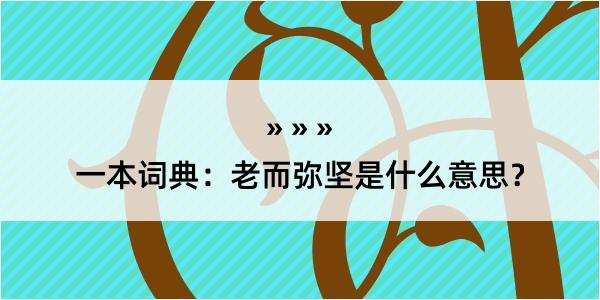 » » »

一本词典：老而弥坚是什么意思？